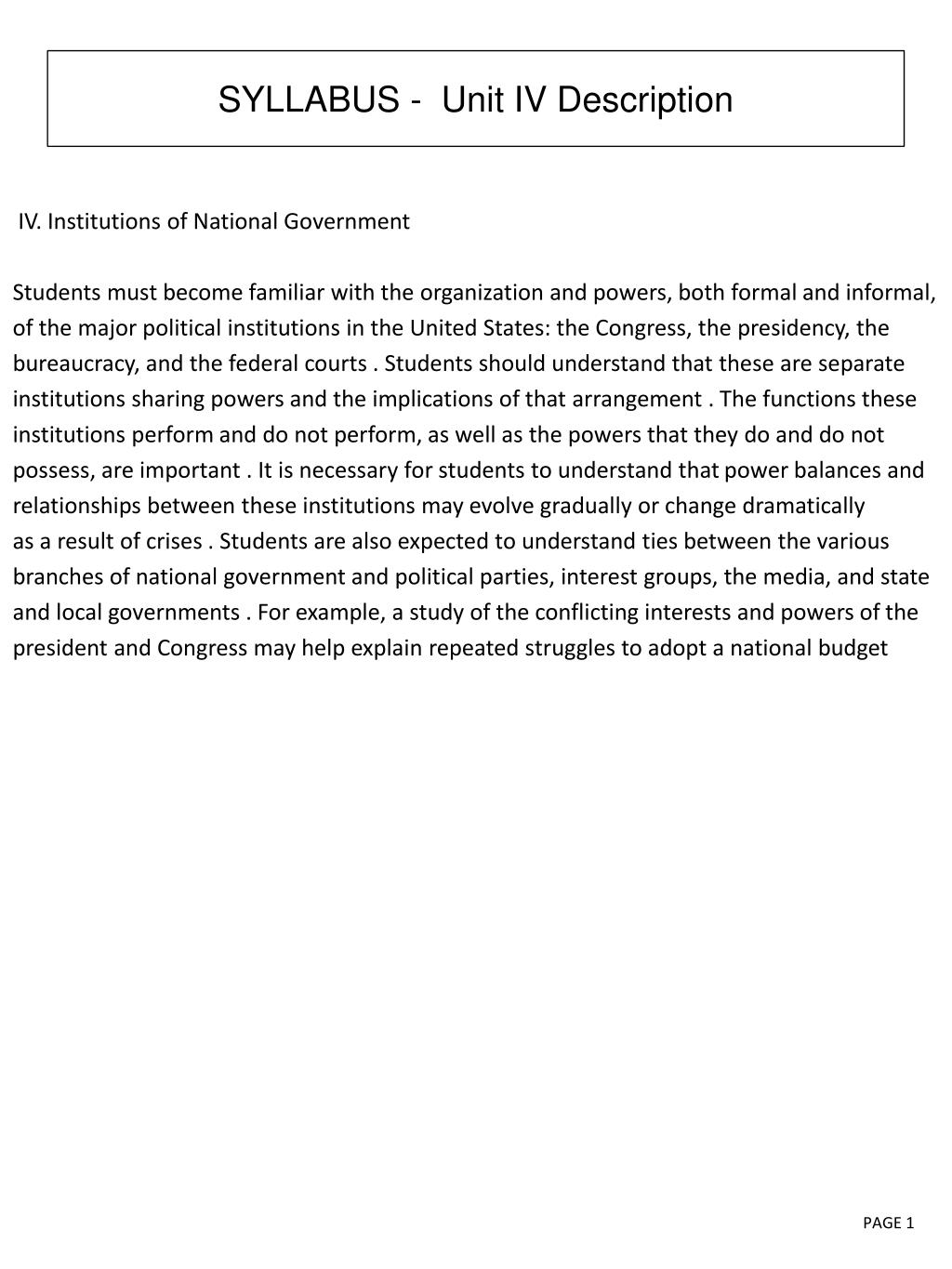 SYLLABUS - Unit IV Description

IV. Institutions of National Government

Students must become familiar with the organization and powers, both formal and informal, of the major political institutions in the United States: the Congress, the presidency, the bureaucracy, and the federal courts . Students should understand that these are separate institutions sharing powers and the implications of that arrangement . The functions these institutions perform and do not perform, as well as the powers that they do and do not possess, are important . It is necessary for students to understand that power balances and relationships between these institutions may evolve gradually or change dramatically as a result of crises . Students are also expected to understand ties between the various branches of national government and political parties, interest groups, the media, and state and local governments . For example, a study of the conflicting interests and powers of the president and Congress may help explain repeated struggles to adopt a national budget

PAGE 1